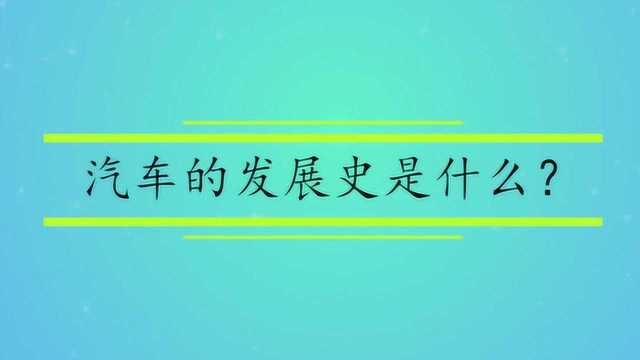 汽车的发展史是什么?